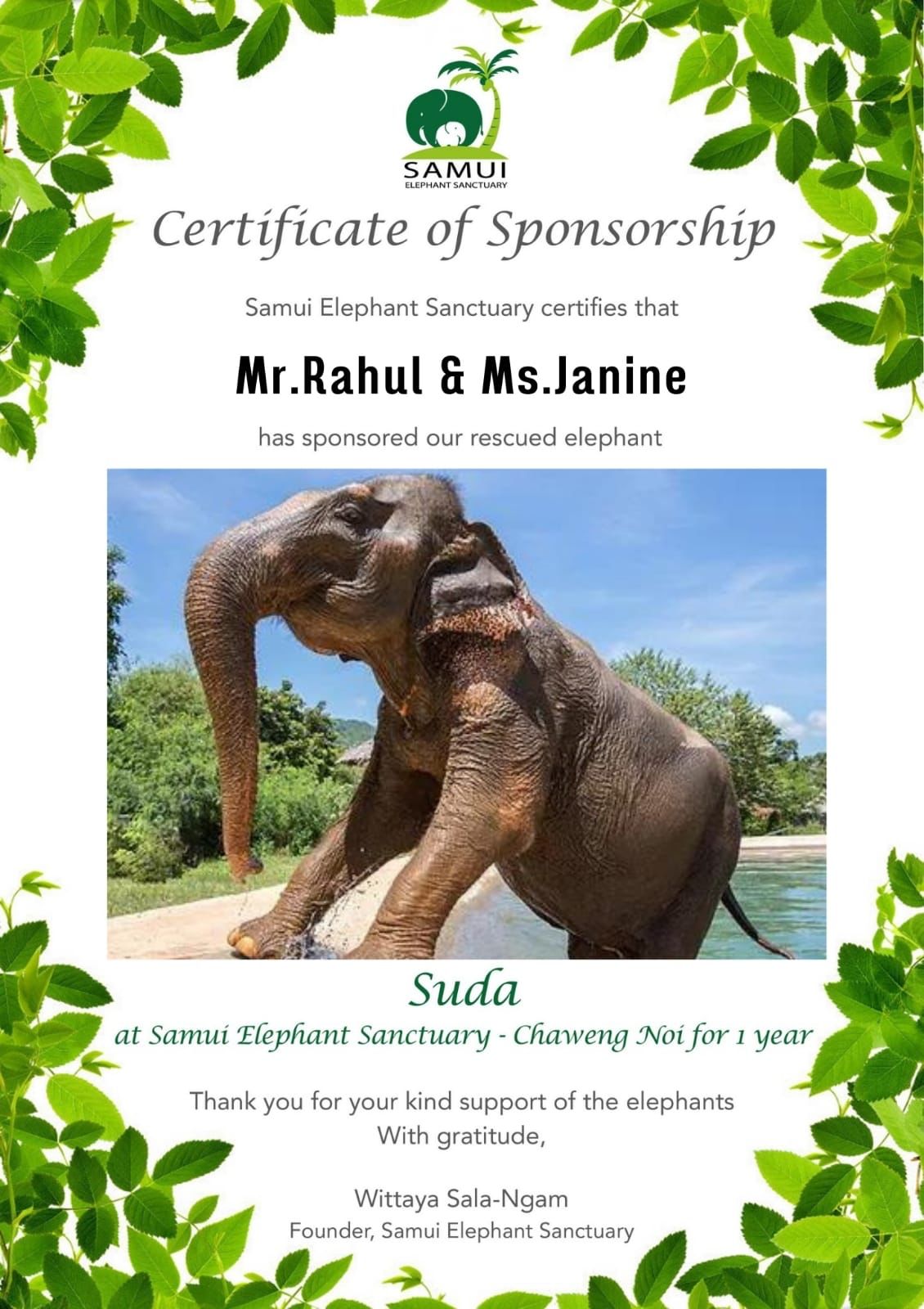 SAMUI
ELEPHANT SANCTUARY

Certificate of Sponsorship

Samui Elephant Sanctuary certifies that

Mr.Rahul & Ms.Janine

has sponsored our rescued elephant

Suda

at Samui Elephant Sanctuary - Chaweng Noi for 1 year

Thank you for your kind support of the elephants
With gratitude,

Wittaya Sala-Ngam
Founder, Samui Elephant Sanctuary